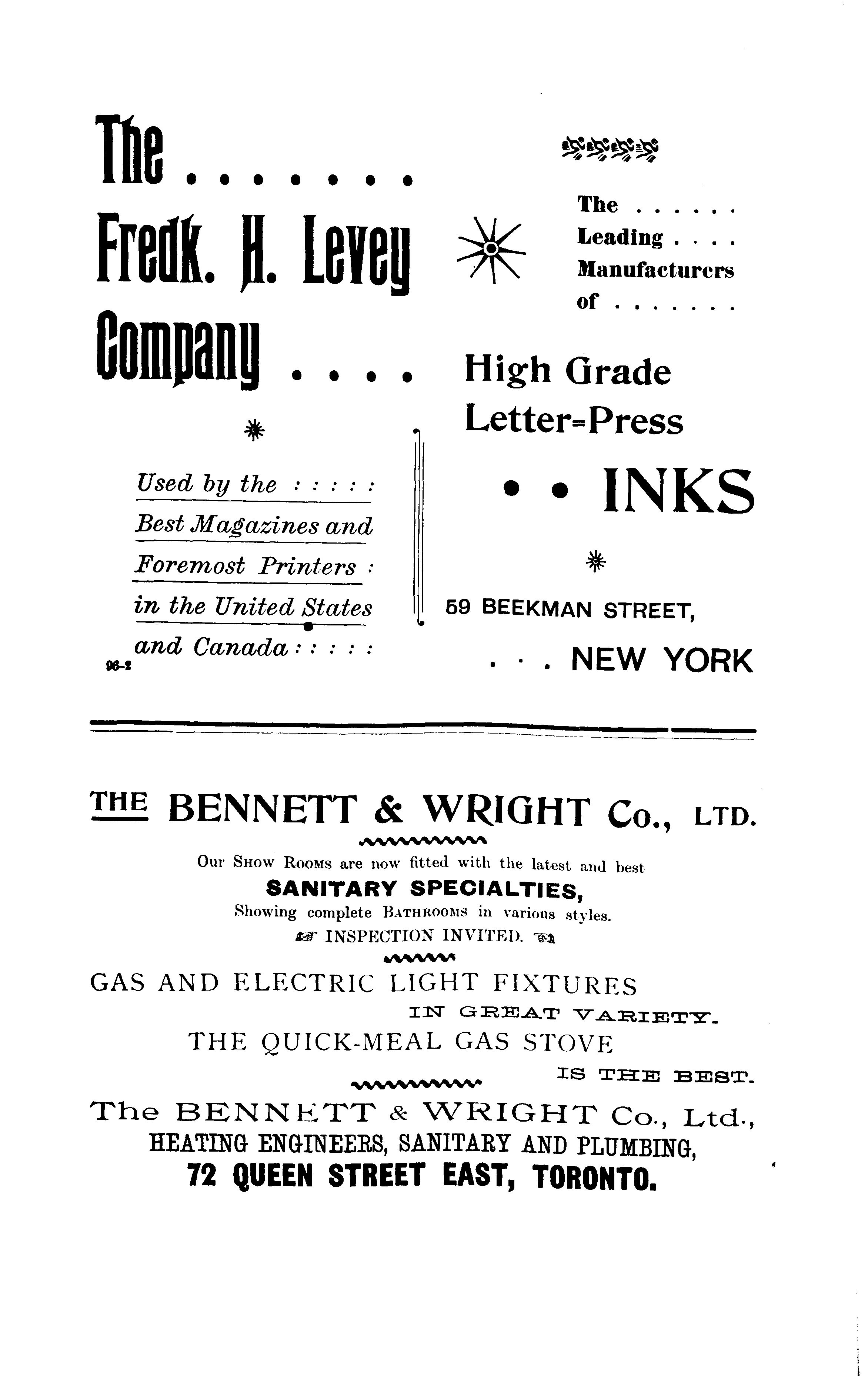 The . . . . . . .

Fredk. H. Levey Company . . . .

Used by the : : : : :
Best Magazines and
Foremost Printers :
in the United States
and Canada : : : : :
96-2

The . . . . . .
Leading . . . .
Manufacturers
of . . . . . . .

High Grade
Letter=Press
• • INKS

59 BEEKMAN STREET,
. . . NEW YORK

THE BENNETT & WRIGHT Co., LTD.

Our SHOW ROOMS are now fitted with the latest and best
SANITARY SPECIALTIES,
Showing complete BATHROOMS in various styles.
INSPECTION INVITED.

GAS AND ELECTRIC LIGHT FIXTURES
IN GREAT VARIETY.
THE QUICK-MEAL GAS STOVE
IS THE BEST.

The BENNETT & WRIGHT Co., Ltd.,
HEATING ENGINEERS, SANITARY AND PLUMBING,
72 QUEEN STREET EAST, TORONTO.